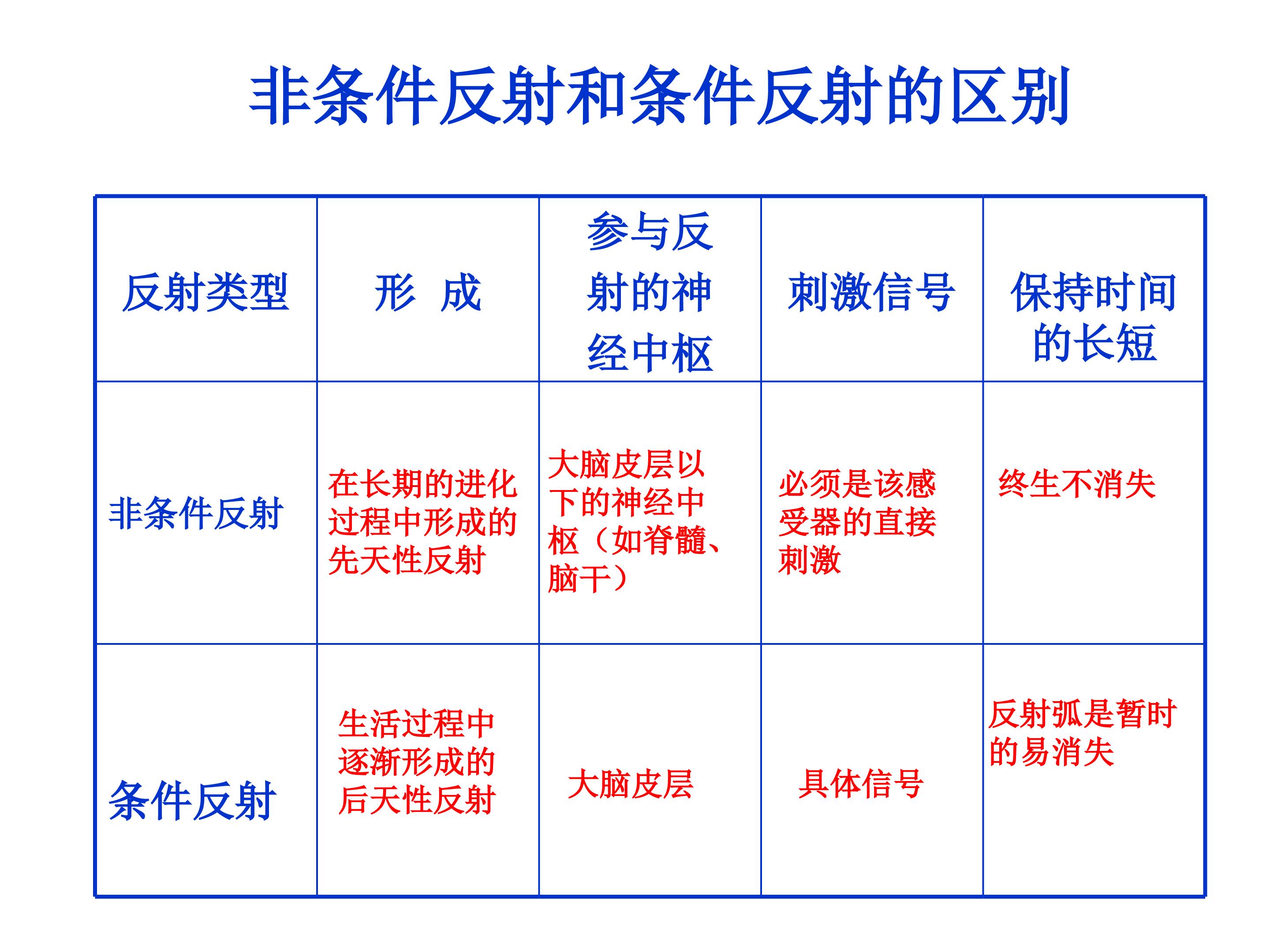 非条件反射和条件反射的区别

| 反射类型 | 形 成 | 参与反射的神经中枢 | 刺激信号 | 保持时间的长短 |
|---|---|---|---|---|
| 非条件反射 | 在长期的进化过程中形成的先天性反射 | 大脑皮层以下的神经中枢（如脊髓、脑干） | 必须是该感受器的直接刺激 | 终生不消失 |
| 条件反射 | 生活过程中逐渐形成的后天性反射 | 大脑皮层 | 具体信号 | 反射弧是暂时的易消失 |